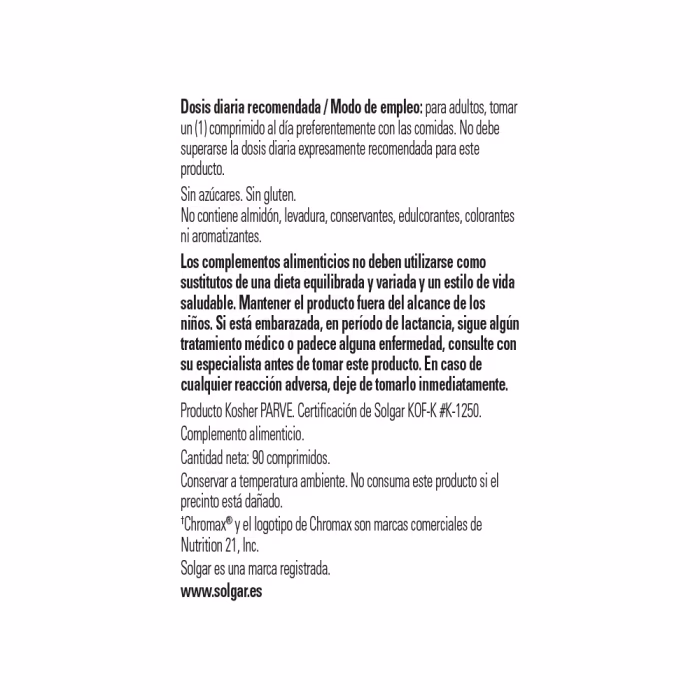 Dosis diaria recomendada / Modo de empleo: para adultos, tomar un (1) comprimido al día preferentemente con las comidas. No debe superarse la dosis diaria expresamente recomendada para este producto.

Sin azúcares. Sin gluten.
No contiene almidón, levadura, conservantes, edulcorantes, colorantes ni aromatizantes.

Los complementos alimenticios no deben utilizarse como sustitutos de una dieta equilibrada y variada y un estilo de vida saludable. Mantener el producto fuera del alcance de los niños. Si está embarazada, en período de lactancia, sigue algún tratamiento médico o padece alguna enfermedad, consulte con su especialista antes de tomar este producto. En caso de cualquier reacción adversa, deje de tomarlo inmediatamente.

Producto Kosher PARVE. Certificación de Solgar KOF-K #K-1250.

Complemento alimenticio.

Cantidad neta: 90 comprimidos.

Conservar a temperatura ambiente. No consuma este producto si el precinto está dañado.

$^{†}$Chromax® y el logotipo de Chromax son marcas comerciales de Nutrition 21, Inc.
Solgar es una marca registrada.
www.solgar.es